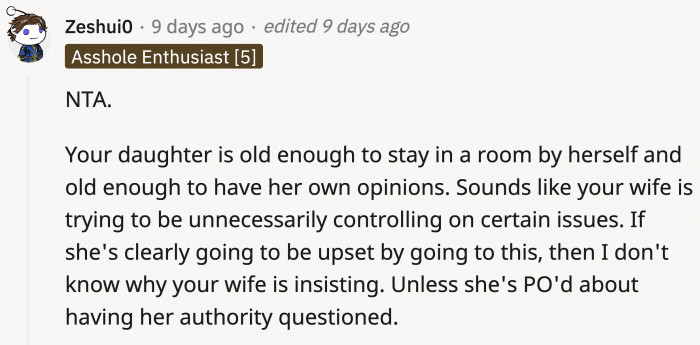 Zeshui0 · 9 days ago · edited 9 days ago
Asshole Enthusiast [5]

NTA.

Your daughter is old enough to stay in a room by herself and old enough to have her own opinions. Sounds like your wife is trying to be unnecessarily controlling on certain issues. If she's clearly going to be upset by going to this, then I don't know why your wife is insisting. Unless she's PO'd about having her authority questioned.